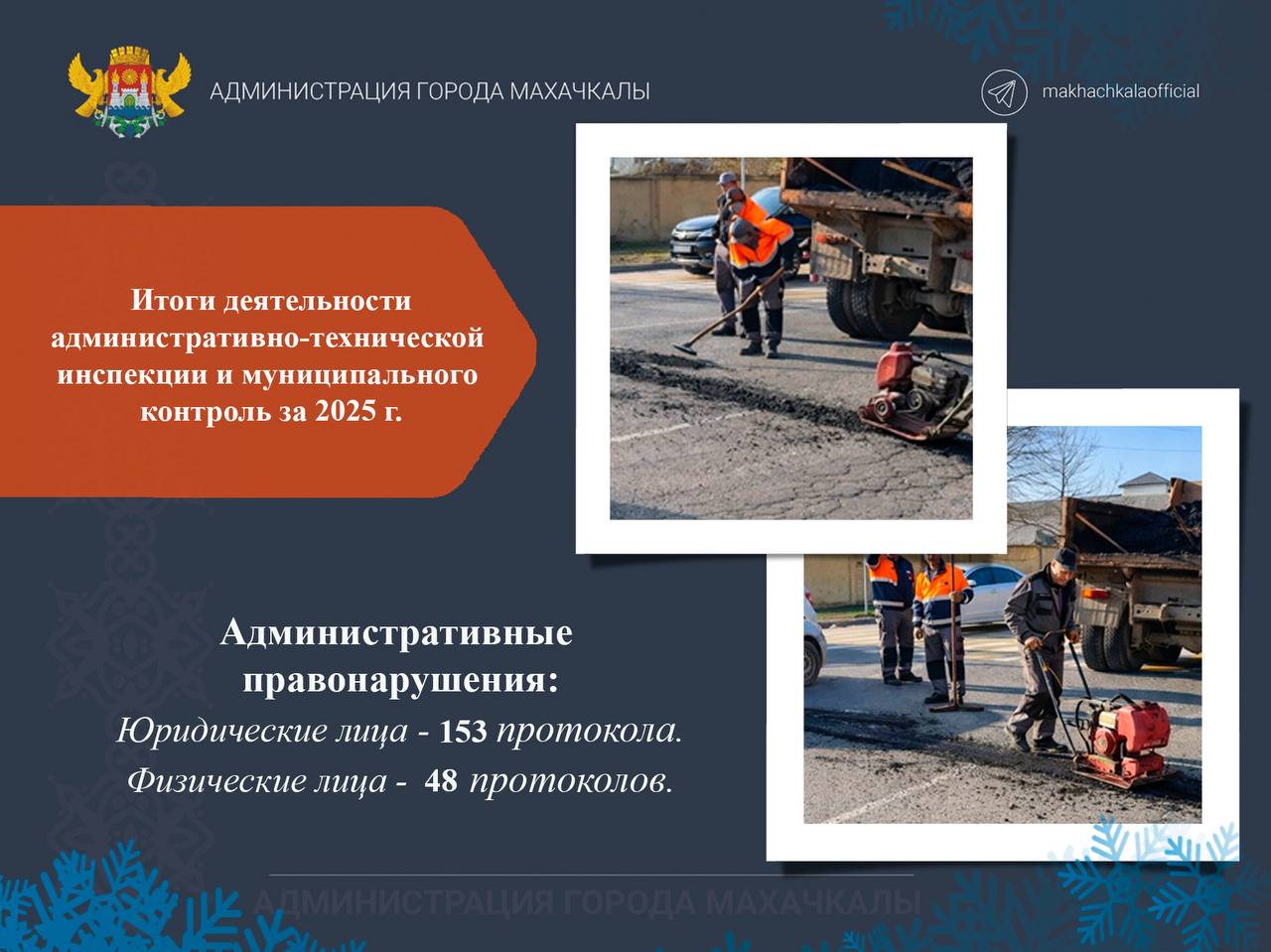 АДМИНИСТРАЦИЯ ГОРОДА МАХАЧКАЛЫ

makhachkalaofficial

Итоги деятельности административно-технической инспекции и муниципального контроль за 2025 г.

Административные правонарушения:

Юридические лица - 153 протокола.

Физические лица - 48 протоколов.

АДМИНИСТРАЦИЯ ГОРОДА МАХАЧКАЛЫ